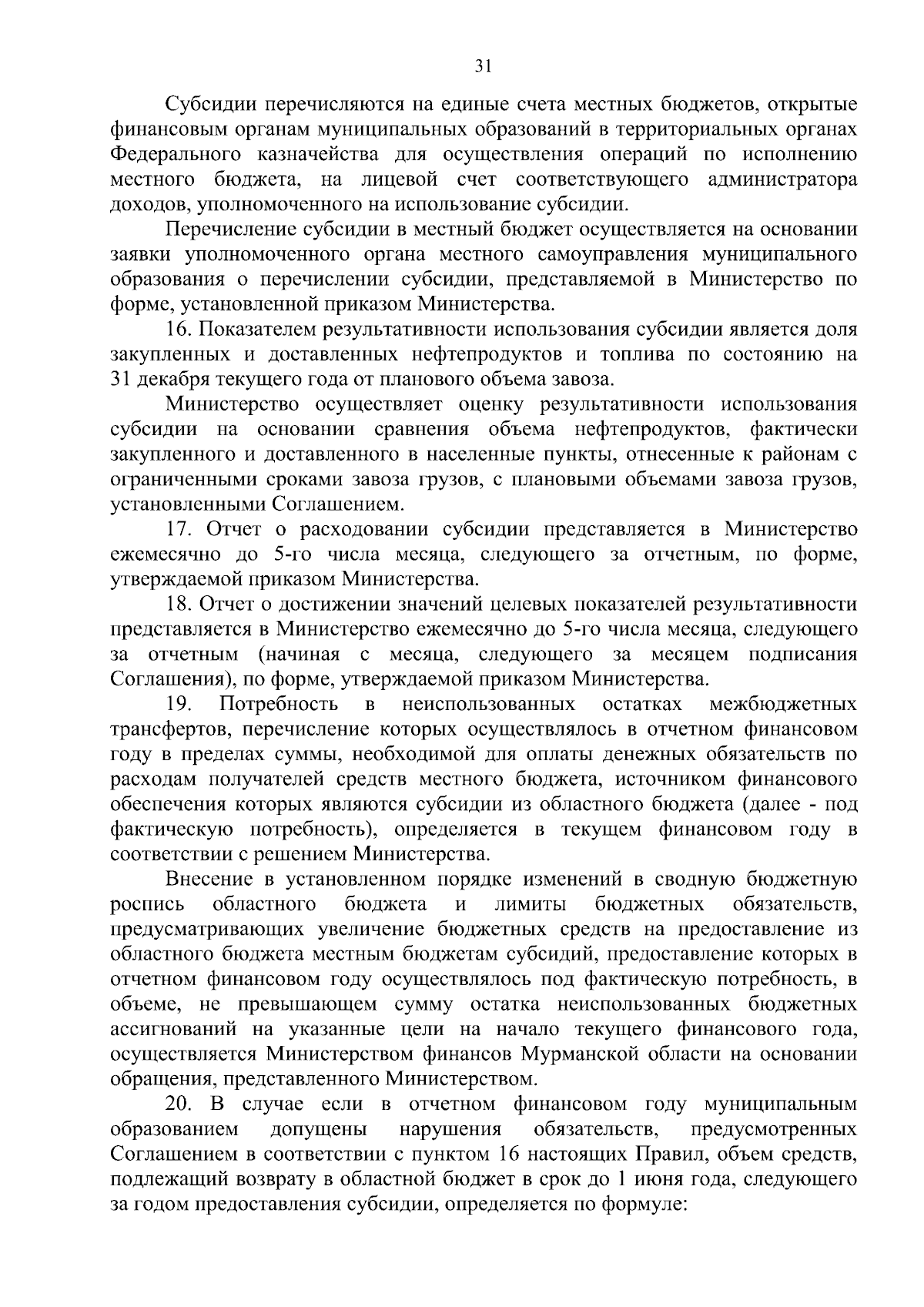 31

Субсидии перечисляются на единые счета местных бюджетов, открытые финансовым органам муниципальных образований в территориальных органах Федерального казначейства для осуществления операций по исполнению местного бюджета, на лицевой счет соответствующего администратора доходов, уполномоченного на использование субсидии.

Перечисление субсидии в местный бюджет осуществляется на основании заявки уполномоченного органа местного самоуправления муниципального образования о перечислении субсидии, представляемой в Министерство по форме, установленной приказом Министерства.

16. Показателем результативности использования субсидии является доля закупленных и доставленных нефтепродуктов и топлива по состоянию на 31 декабря текущего года от планового объема завоза.

Министерство осуществляет оценку результативности использования субсидии на основании сравнения объема нефтепродуктов, фактически закупленного и доставленного в населенные пункты, отнесенные к районам с ограниченными сроками завоза грузов, с плановыми объемами завоза грузов, установленными Соглашением.

17. Отчет о расходовании субсидии представляется в Министерство ежемесячно до 5-го числа месяца, следующего за отчетным, по форме, утверждаемой приказом Министерства.

18. Отчет о достижении значений целевых показателей результативности представляется в Министерство ежемесячно до 5-го числа месяца, следующего за отчетным (начиная с месяца, следующего за месяцем подписания Соглашения), по форме, утверждаемой приказом Министерства.

19. Потребность в неиспользованных остатках межбюджетных трансфертов, перечисление которых осуществлялось в отчетном финансовом году в пределах суммы, необходимой для оплаты денежных обязательств по расходам получателей средств местного бюджета, источником финансового обеспечения которых являются субсидии из областного бюджета (далее - под фактическую потребность), определяется в текущем финансовом году в соответствии с решением Министерства.

Внесение в установленном порядке изменений в сводную бюджетную роспись областного бюджета и лимиты бюджетных обязательств, предусматривающих увеличение бюджетных средств на предоставление из областного бюджета местным бюджетам субсидий, предоставление которых в отчетном финансовом году осуществлялось под фактическую потребность, в объеме, не превышающем сумму остатка неиспользованных бюджетных ассигнований на указанные цели на начало текущего финансового года, осуществляется Министерством финансов Мурманской области на основании обращения, представленного Министерством.

20. В случае если в отчетном финансовом году муниципальным образованием допущены нарушения обязательств, предусмотренных Соглашением в соответствии с пунктом 16 настоящих Правил, объем средств, подлежащий возврату в областной бюджет в срок до 1 июня года, следующего за годом предоставления субсидии, определяется по формуле: